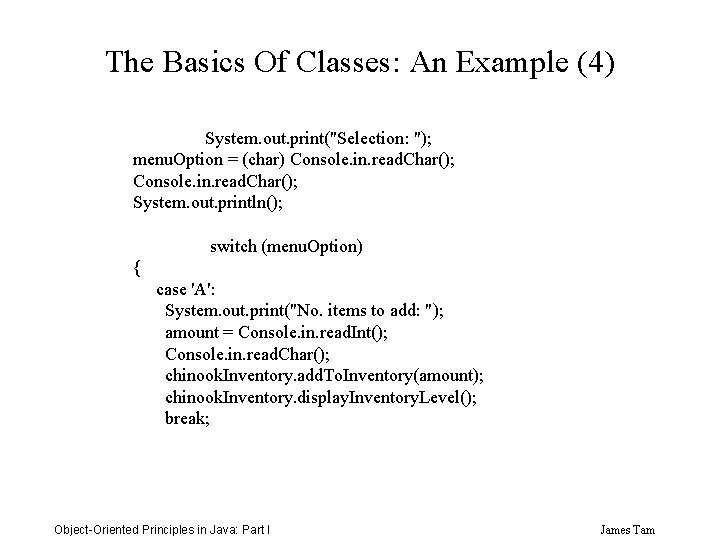 The Basics Of Classes: An Example (4)

System.out.print("Selection: ");
menuOption = (char) Console.in.readChar();
Console.in.readChar();
System.out.println();

switch (menuOption)
{
case 'A':
System.out.print("No. items to add: ");
amount = Console.in.readInt();
Console.in.readChar();
chinookInventory.addToInventory(amount);
chinookInventory.displayInventoryLevel();
break;

Object-Oriented Principles in Java: Part I

James Tam